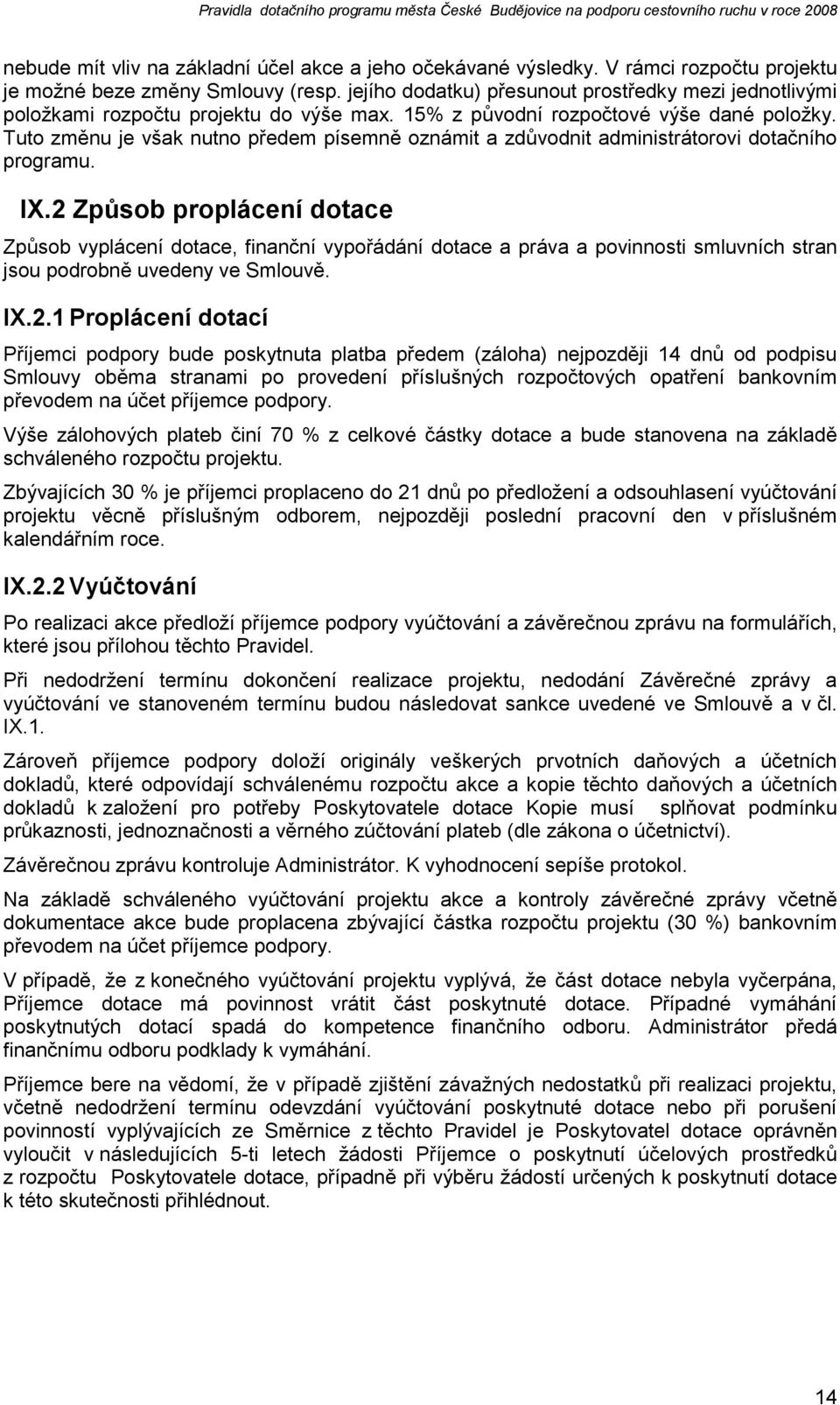 Pravidla dotačního programu města České Budějovice na podporu cestovního ruchu v roce 2008

nebude mít vliv na základní účel akce a jeho očekávané výsledky. V rámci rozpočtu projektu je možné beze změny Smlouvy (resp. jejího dodatku) přesunout prostředky mezi jednotlivými položkami rozpočtu projektu do výše max. 15% z původní rozpočtové výše dané položky. Tuto změnu je však nutno předem písemně oznámit a zdůvodnit administrátorovi dotačního programu.

IX.2 Způsob proplácení dotace

Způsob vyplácení dotace, finanční vypořádání dotace a práva a povinnosti smluvních stran jsou podrobně uvedeny ve Smlouvě.

IX.2.1 Proplácení dotací

Příjemci podpory bude poskytnuta platba předem (záloha) nejpozději 14 dnů od podpisu Smlouvy oběma stranami po provedení příslušných rozpočtových opatření bankovním převodem na účet příjemce podpory.

Výše zálohových plateb činí 70 % z celkové částky dotace a bude stanovena na základě schváleného rozpočtu projektu.

Zbývajících 30 % je příjemci proplaceno do 21 dnů po předložení a odsouhlasení vyúčtování projektu věcně příslušným odborem, nejpozději poslední pracovní den v příslušném kalendářním roce.

IX.2.2 Vyúčtování

Po realizaci akce předloží příjemce podpory vyúčtování a závěrečnou zprávu na formulářích, které jsou přílohou těchto Pravidel.

Při nedodržení termínu dokončení realizace projektu, nedodání Závěrečné zprávy a vyúčtování ve stanoveném termínu budou následovat sankce uvedené ve Smlouvě a v čl. IX.1.

Zároveň příjemce podpory doloží originály veškerých prvotních daňových a účetních dokladů, které odpovídají schválenému rozpočtu akce a kopie těchto daňových a účetních dokladů k založení pro potřeby Poskytovatele dotace Kopie musí splňovat podmínku průkaznosti, jednoznačnosti a věrného zúčtování plateb (dle zákona o účetnictví).

Závěrečnou zprávu kontroluje Administrátor. K vyhodnocení sepíše protokol.

Na základě schváleného vyúčtování projektu akce a kontroly závěrečné zprávy včetně dokumentace akce bude proplacena zbývající částka rozpočtu projektu (30 %) bankovním převodem na účet příjemce podpory.

V případě, že z konečného vyúčtování projektu vyplývá, že část dotace nebyla vyčerpána, Příjemce dotace má povinnost vrátit část poskytnuté dotace. Případné vymáhání poskytnutých dotací spadá do kompetence finančního odboru. Administrátor předá finančnímu odboru podklady k vymáhání.

Příjemce bere na vědomí, že v případě zjištění závažných nedostatků při realizaci projektu, včetně nedodržení termínu odevzdání vyúčtování poskytnuté dotace nebo při porušení povinností vyplývajících ze Směrnice z těchto Pravidel je Poskytovatel dotace oprávněn vyloučit v následujících 5-ti letech žádosti Příjemce o poskytnutí účelových prostředků z rozpočtu Poskytovatele dotace, případně při výběru žádostí určených k poskytnutí dotace k této skutečnosti přihlédnout.

14